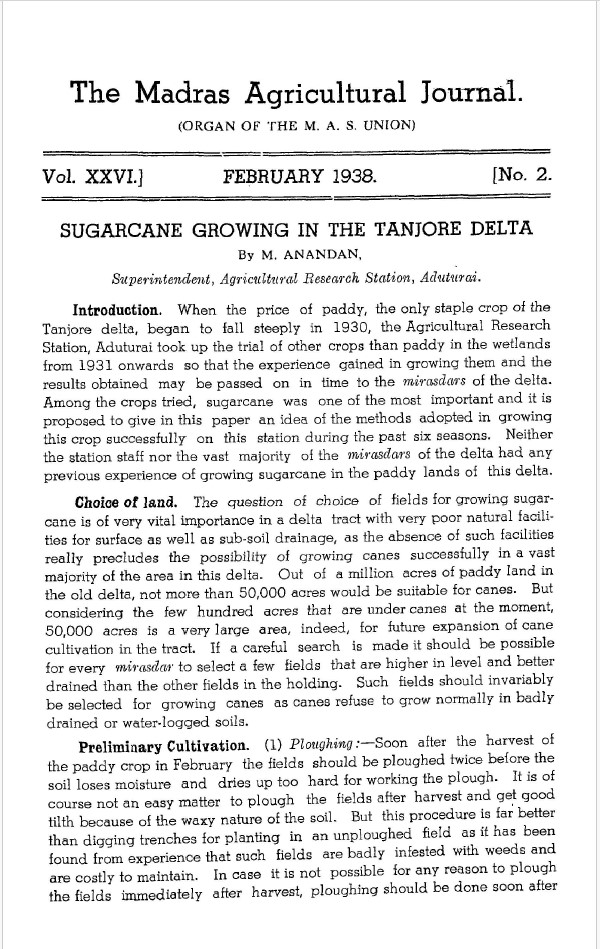 The Madras Agricultural Journal.

(ORGAN OF THE M. A. S. UNION)

Vol. XXVI.] FEBRUARY 1938. [No. 2.

SUGARCANE GROWING IN THE TANJORE DELTA

By M. ANANDAN,

Superintendent, Agricultural Research Station, Aduturai.

Introduction. When the price of paddy, the only staple crop of the Tanjore delta, began to fall steeply in 1930, the Agricultural Research Station, Aduturai took up the trial of other crops than paddy in the wetlands from 1931 onwards so that the experience gained in growing them and the results obtained may be passed on in time to the mirasdars of the delta. Among the crops tried, sugarcane was one of the most important and it is proposed to give in this paper an idea of the methods adopted in growing this crop successfully on this station during the past six seasons. Neither the station staff nor the vast majority of the mirasdars of the delta had any previous experience of growing sugarcane in the paddy lands of this delta.

Choice of land. The question of choice of fields for growing sugarcane is of very vital importance in a delta tract with very poor natural facilities for surface as well as sub-soil drainage, as the absence of such facilities really precludes the possibility of growing canes successfully in a vast majority of the area in this delta. Out of a million acres of paddy land in the old delta, not more than 50,000 acres would be suitable for canes. But considering the few hundred acres that are under canes at the moment, 50,000 acres is a very large area, indeed, for future expansion of cane cultivation in the tract. If a careful search is made it should be possible for every mirasdar to select a few fields that are higher in level and better drained than the other fields in the holding. Such fields should invariably be selected for growing canes as canes refuse to grow normally in badly drained or water-logged soils.

Preliminary Cultivation. (1) Ploughing:—Soon after the harvest of the paddy crop in February the fields should be ploughed twice before the soil loses moisture and dries up too hard for working the plough. It is of course not an easy matter to plough the fields after harvest and get good tilth because of the waxy nature of the soil. But this procedure is far better than digging trenches for planting in an unploughed field as it has been found from experience that such fields are badly infested with weeds and are costly to maintain. In case it is not possible for any reason to plough the fields immediately after harvest, ploughing should be done soon after